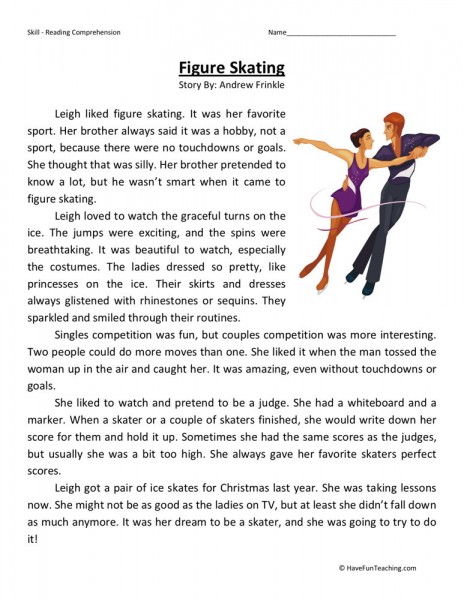 Skill - Reading Comprehension

Name____________________________

Figure Skating

Story By: Andrew Frinkle

Leigh liked figure skating. It was her favorite sport. Her brother always said it was a hobby, not a sport, because there were no touchdowns or goals. She thought that was silly. Her brother pretended to know a lot, but he wasn't smart when it came to figure skating.

Leigh loved to watch the graceful turns on the ice. The jumps were exciting, and the spins were breathtaking. It was beautiful to watch, especially the costumes. The ladies dressed so pretty, like princesses on the ice. Their skirts and dresses always glistened with rhinestones or sequins. They sparkled and smiled through their routines.

Singles competition was fun, but couples competition was more interesting. Two people could do more moves than one. She liked it when the man tossed the woman up in the air and caught her. It was amazing, even without touchdowns or goals.

She liked to watch and pretend to be a judge. She had a whiteboard and a marker. When a skater or a couple of skaters finished, she would write down her score for them and hold it up. Sometimes she had the same scores as the judges, but usually she was a bit too high. She always gave her favorite skaters perfect scores.

Leigh got a pair of ice skates for Christmas last year. She was taking lessons now. She might not be as good as the ladies on TV, but at least she didn't fall down as much anymore. It was her dream to be a skater, and she was going to try to do it!

© HaveFunTeaching.com